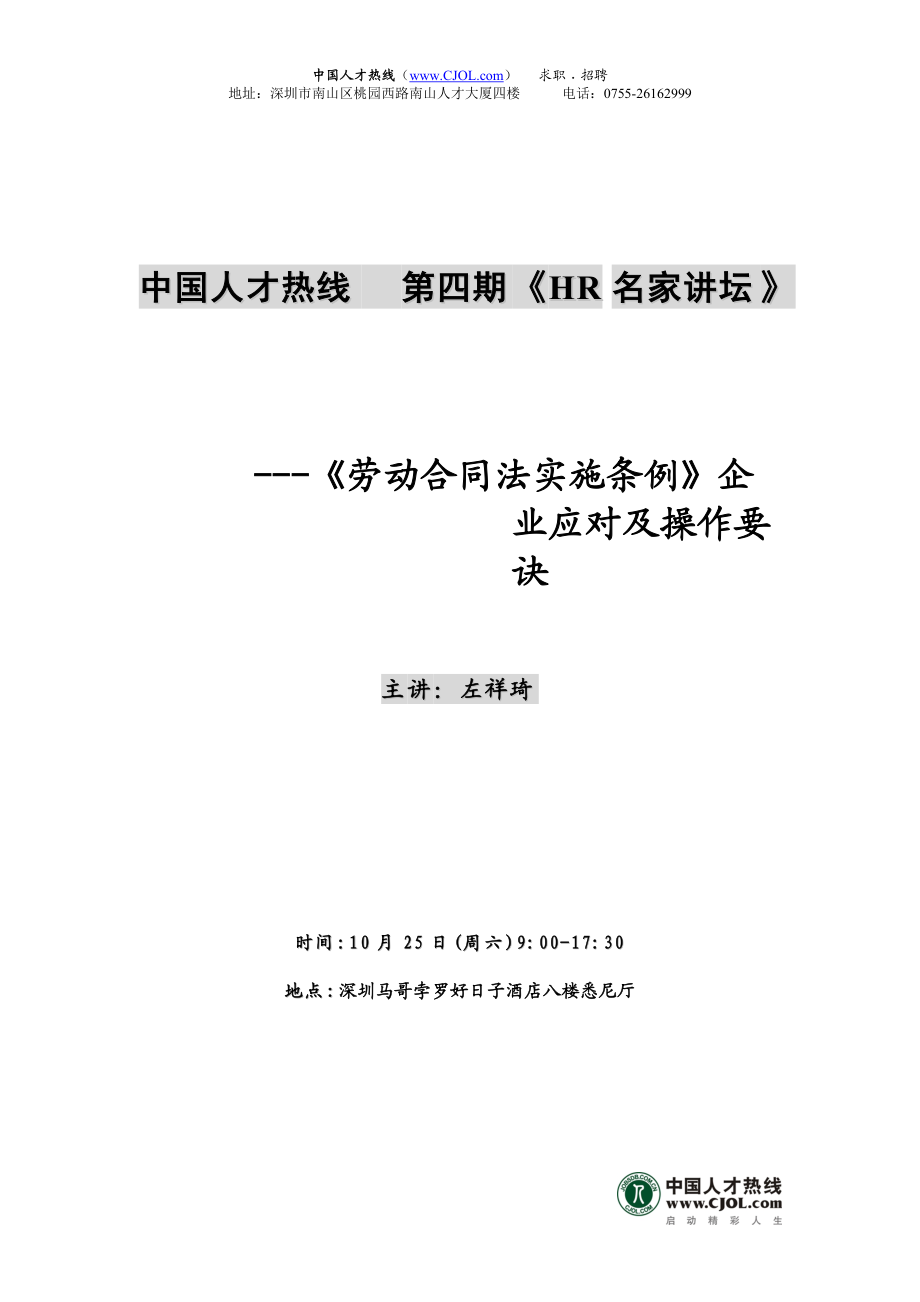 中国人才热线（www.CJOL.com）　求职．招聘
地址：深圳市南山区桃园西路南山人才大厦四楼　电话：0755-26162999

中国人才热线　第四期《HR 名家讲坛》

---《劳动合同法实施条例》企业应对及操作要诀

主讲：左祥琦

时间：10 月 25 日（周六）9:00-17:30

地点：深圳马哥孛罗好日子酒店八楼悉尼厅

中国人才热线
www.CJOL.com
启动精彩人生